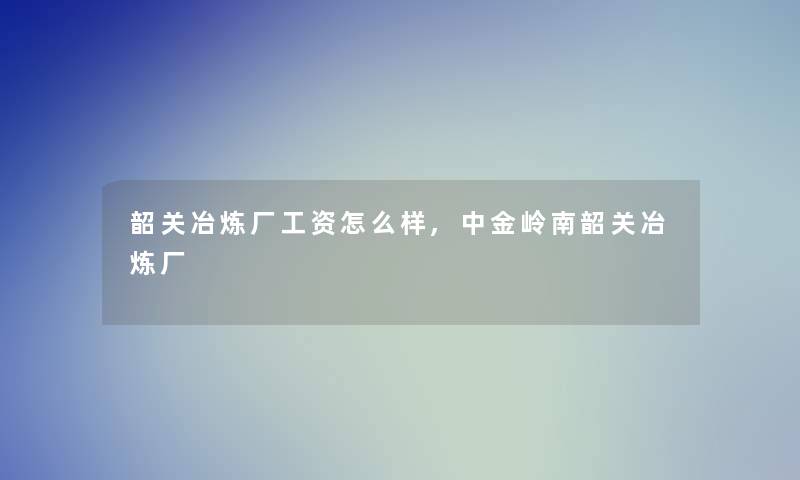 韶关冶炼厂工资怎么样，中金岭南韶关冶炼厂